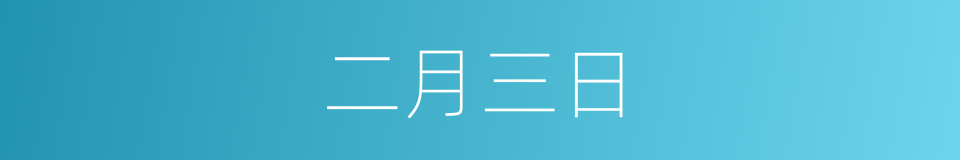 二月三日